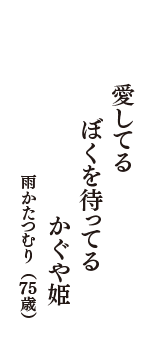 愛してる
ぼくを待ってる
かぐや姫

雨かたつむり（75歳）